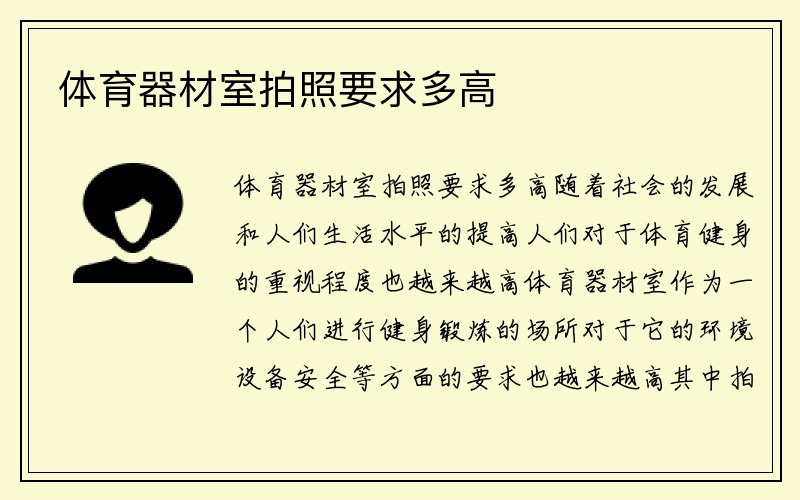 体育器材室拍照要求多高

体育器材室拍照要求多高随着社会的发展和人们生活水平的提高人们对于体育健身的重视程度也越来越高体育器材室作为一个人们进行健身锻炼的场所对于它的环境设备安全等方面的要求也越来越高其中拍